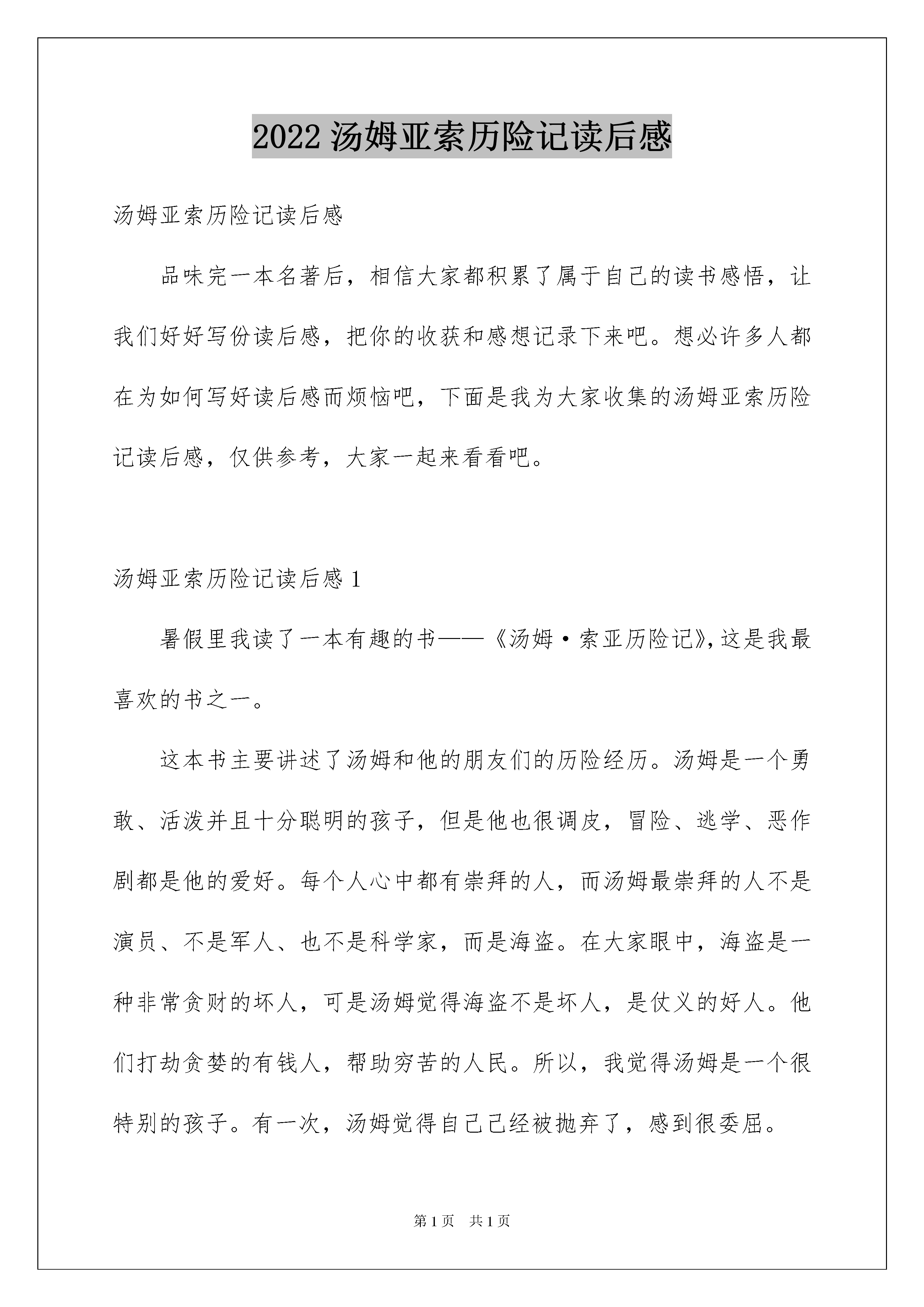 2022 汤姆亚索历险记读后感

汤姆亚索历险记读后感

品味完一本名著后，相信大家都积累了属于自己的读书感悟，让我们好好写份读后感，把你的收获和感想记录下来吧。想必许多人都在为如何写好读后感而烦恼吧，下面是我为大家收集的汤姆亚索历险记读后感，仅供参考，大家一起来看看吧。

汤姆亚索历险记读后感 1

暑假里我读了一本有趣的书——《汤姆·索亚历险记》，这是我最喜欢的书之一。

这本书主要讲述了汤姆和他的朋友们的历险经历。汤姆是一个勇敢、活泼并且十分聪明的孩子，但是他也很调皮，冒险、逃学、恶作剧都是他的爱好。每个人心中都有崇拜的人，而汤姆最崇拜的人不是演员、不是军人、也不是科学家，而是海盗。在大家眼中，海盗是一种非常贪财的坏人，可是汤姆觉得海盗不是坏人，是仗义的好人。他们打劫贪婪的有钱人，帮助穷苦的人民。所以，我觉得汤姆是一个很特别的孩子。有一次，汤姆觉得自己已经被抛弃了，感到很委屈。

第 1 页 共 1 页